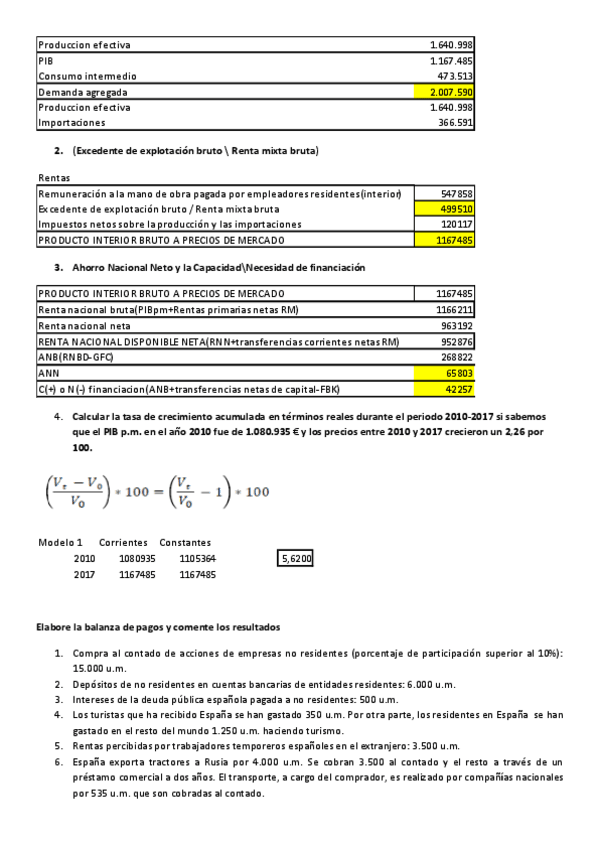 | Produccion efectiva | 1.640.998 |
|---|---|
| PIB | 1.167.485 |
| Consumo intermedio | 473.513 |
| Demanda agregada | 2.007.590 |
| Produccion efectiva | 1.640.998 |
| Importaciones | 366.591 |

2. (Excedente de explotación bruto \ Renta mixta bruta)

Rentas

| Remuneración a la mano de obra pagada por empleadores residentes(interior) | 547858 |
|---|---|
| Excedente de explotación bruto / Renta mixta bruta | 499510 |
| Impuestos netos sobre la producción y las importaciones | 120117 |
| PRODUCTO INTERIOR BRUTO A PRECIOS DE MERCADO | 1167485 |

3. Ahorro Nacional Neto y la Capacidad\Necesidad de financiación

| PRODUCTO INTERIOR BRUTO A PRECIOS DE MERCADO | 1167485 |
|---|---|
| Renta nacional bruta(PIBpm+Rentas primarias netas RM) | 1166211 |
| Renta nacional neta | 963192 |
| RENTA NACIONAL DISPONIBLE NETA(RNN+transferencias corrientes netas RM) | 952876 |
| ANB(RNBD-GFC) | 268822 |
| ANN | 65803 |
| C(+) o N(-) financiacion(ANB+transferencias netas de capital-FBK) | 42257 |

4. Calcular la tasa de crecimiento acumulada en términos reales durante el periodo 2010-2017 si sabemos que el PIB p.m. en el año 2010 fue de 1.080.935 € y los precios entre 2010 y 2017 crecieron un 2,26 por 100.

$\left(\frac{V_t - V_0}{V_0}\right) * 100 = \left(\frac{V_t}{V_0} - 1\right) * 100$

| Modelo 1 | Corrientes | Constantes | |
|---|---|---|---|
| 2010 | 1080935 | 1105364 | 5,6200 |
| 2017 | 1167485 | 1167485 | |

Elabore la balanza de pagos y comente los resultados

1. Compra al contado de acciones de empresas no residentes (porcentaje de participación superior al 10%): 15.000 u.m.
2. Depósitos de no residentes en cuentas bancarias de entidades residentes: 6.000 u.m.
3. Intereses de la deuda pública española pagada a no residentes: 500 u.m.
4. Los turistas que ha recibido España se han gastado 350 u.m. Por otra parte, los residentes en España se han gastado en el resto del mundo 1.250 u.m. haciendo turismo.
5. Rentas percibidas por trabajadores temporeros españoles en el extranjero: 3.500 u.m.
6. España exporta tractores a Rusia por 4.000 u.m. Se cobran 3.500 al contado y el resto a través de un préstamo comercial a dos años. El transporte, a cargo del comprador, es realizado por compañías nacionales por 535 u.m. que son cobradas al contado.